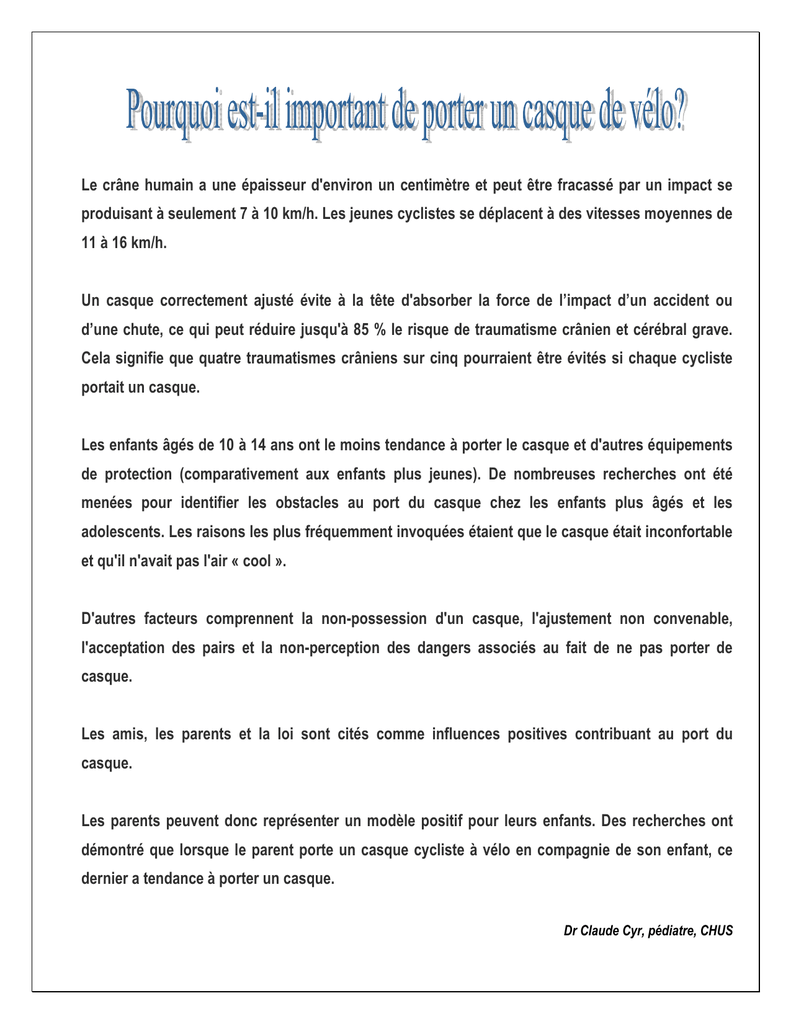 Pourquoi est-il important de porter un casque de vélo?

Le crâne humain a une épaisseur d'environ un centimètre et peut être fracassé par un impact se produisant à seulement 7 à 10 km/h. Les jeunes cyclistes se déplacent à des vitesses moyennes de 11 à 16 km/h.

Un casque correctement ajusté évite à la tête d'absorber la force de l'impact d'un accident ou d'une chute, ce qui peut réduire jusqu'à 85 % le risque de traumatisme crânien et cérébral grave. Cela signifie que quatre traumatismes crâniens sur cinq pourraient être évités si chaque cycliste portait un casque.

Les enfants âgés de 10 à 14 ans ont le moins tendance à porter le casque et d'autres équipements de protection (comparativement aux enfants plus jeunes). De nombreuses recherches ont été menées pour identifier les obstacles au port du casque chez les enfants plus âgés et les adolescents. Les raisons les plus fréquemment invoquées étaient que le casque était inconfortable et qu'il n'avait pas l'air « cool ».

D'autres facteurs comprennent la non-possession d'un casque, l'ajustement non convenable, l'acceptation des pairs et la non-perception des dangers associés au fait de ne pas porter de casque.

Les amis, les parents et la loi sont cités comme influences positives contribuant au port du casque.

Les parents peuvent donc représenter un modèle positif pour leurs enfants. Des recherches ont démontré que lorsque le parent porte un casque cycliste à vélo en compagnie de son enfant, ce dernier a tendance à porter un casque.

Dr Claude Cyr, pédiatre, CHUS